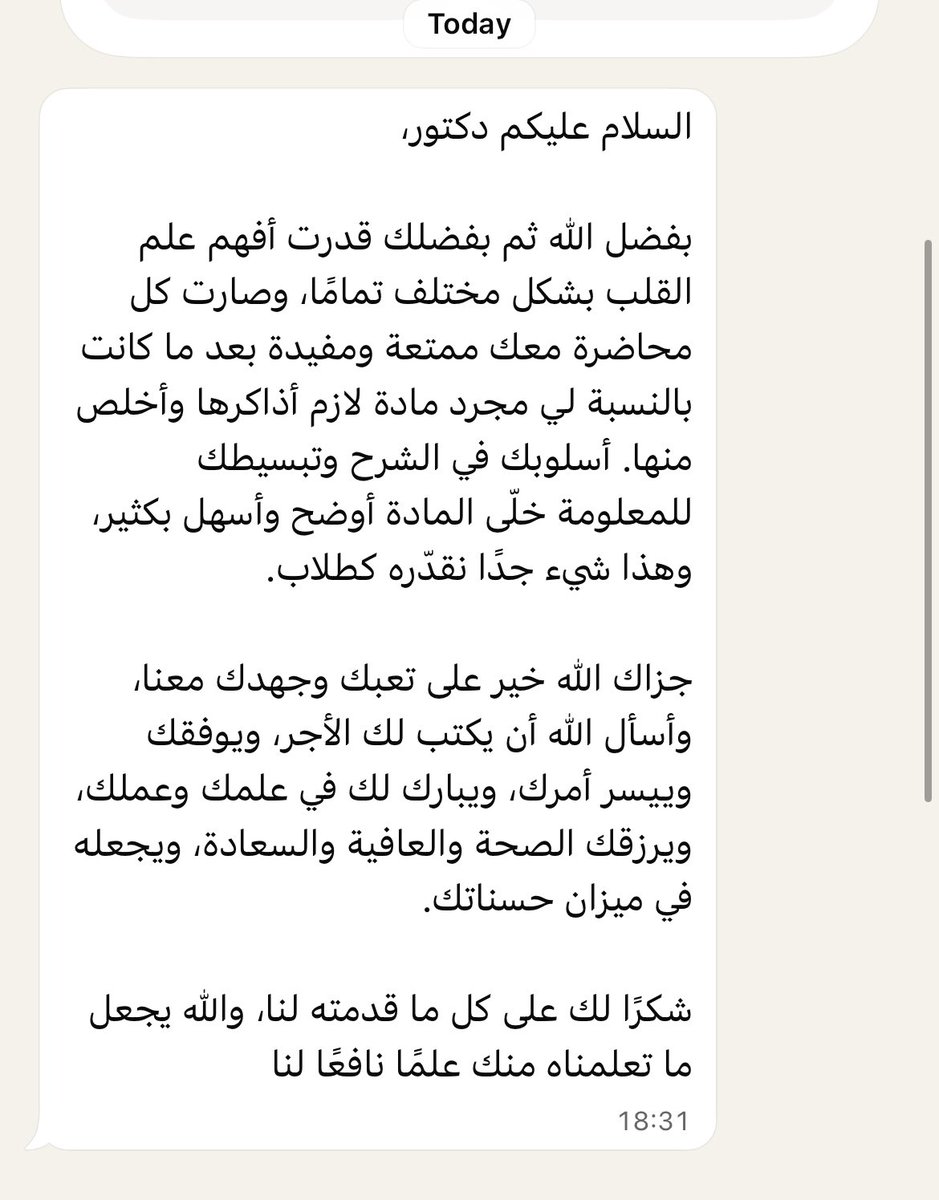 Today

السلام عليكم دكتور،

بفضل الله ثم بفضلك قدرت أفهم علم القلب بشكل مختلف تمامًا، وصارت كل محاضرة معك ممتعة ومفيدة بعد ما كانت بالنسبة لي مجرد مادة لازم أذاكرها وأخلص منها. أسلوبك في الشرح وتبسيطك للمعلومة خلّى المادة أوضح وأسهل بكثير، وهذا شيء جدًا نقدّره كطلاب.

جزاك الله خير على تعبك وجهدك معنا، وأسأل الله أن يكتب لك الأجر، ويوفقك وييسر أمرك، ويبارك لك في علمك وعملك، ويرزقك الصحة والعافية والسعادة، ويجعله في ميزان حسناتك.

شكرًا لك على كل ما قدمته لنا، والله يجعل ما تعلمناه منك علمًا نافعًا لنا

18:31